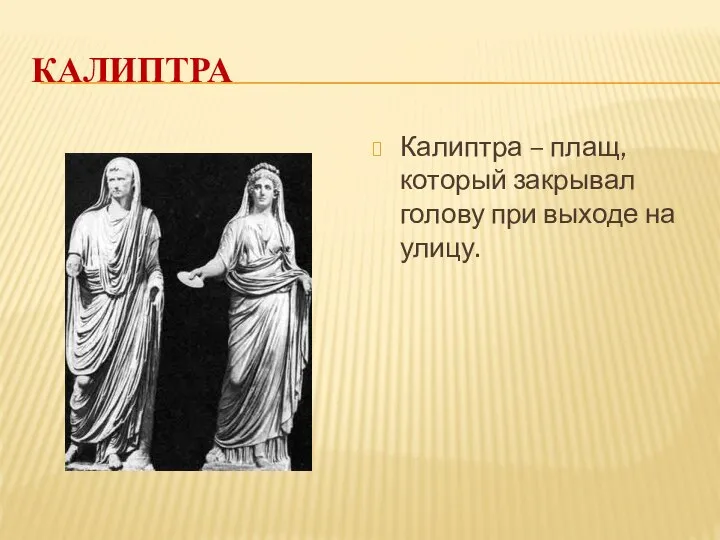 КАЛИПТРА

Калиптра – плащ, который закрывал голову при выходе на улицу.